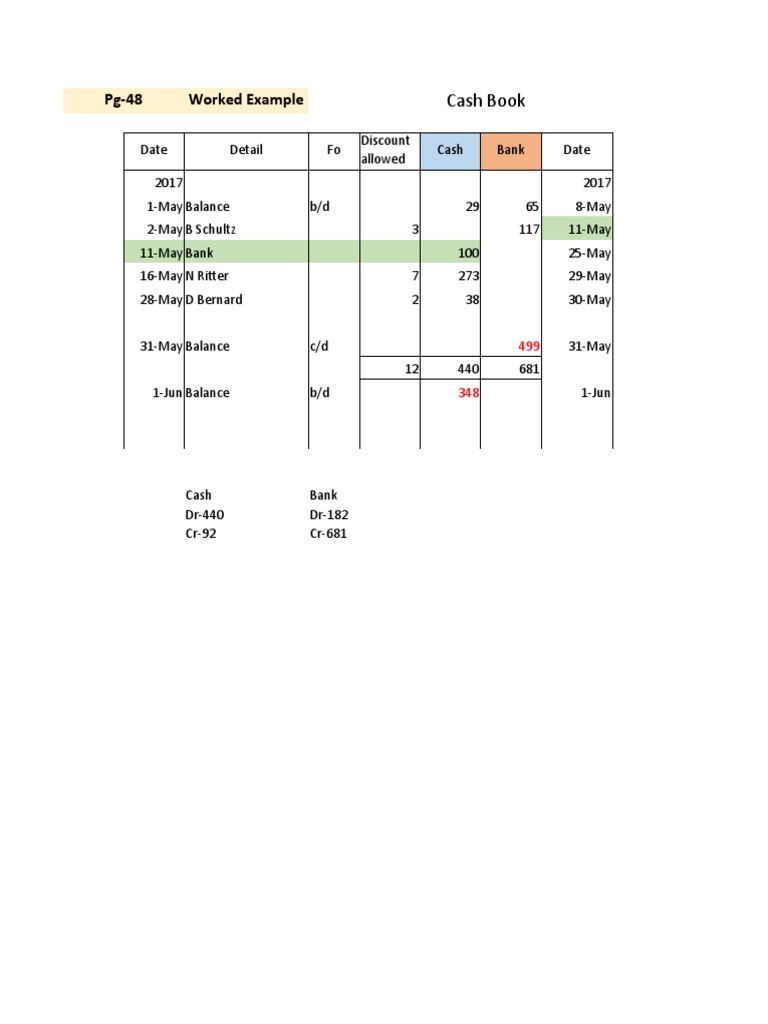 Pg-48 Worked Example

Cash Book

| Date | Detail | Fo | Discount allowed | Cash | Bank | Date |
|---|---|---|---|---|---|---|
| 2017 | | | | | | 2017 |
| 1-May | Balance | b/d | | 29 | 65 | 8-May |
| 2-May | B Schultz | | 3 | | 117 | 11-May |
| 11-May | Bank | | | 100 | | 25-May |
| 16-May | N Ritter | | 7 | 273 | | 29-May |
| 28-May | D Bernard | | 2 | 38 | | 30-May |
| 31-May | Balance | c/d | | | 499 | 31-May |
| | | | 12 | 440 | 681 | |
| 1-Jun | Balance | b/d | | 348 | | 1-Jun |

Cash
Dr-440
Cr-92

Bank
Dr-182
Cr-681